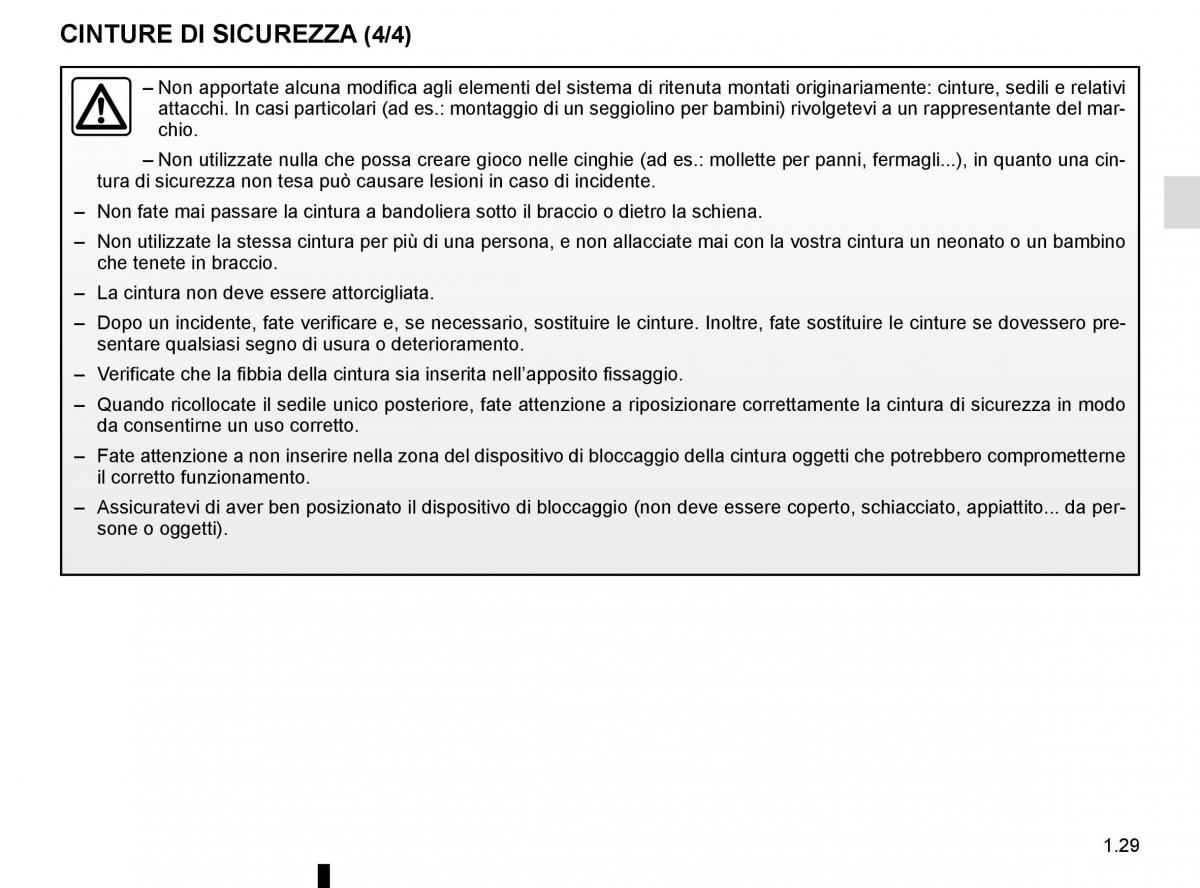 CINTURE DI SICUREZZA (4/4)

– Non apportate alcuna modifica agli elementi del sistema di ritenuta montati originariamente: cinture, sedili e relativi attacchi. In casi particolari (ad es.: montaggio di un seggiolino per bambini) rivolgetevi a un rappresentante del marchio.

– Non utilizzate nulla che possa creare gioco nelle cinghie (ad es.: mollette per panni, fermagli...), in quanto una cintura di sicurezza non tesa può causare lesioni in caso di incidente.

– Non fate mai passare la cintura a bandoliera sotto il braccio o dietro la schiena.

– Non utilizzate la stessa cintura per più di una persona, e non allacciate mai con la vostra cintura un neonato o un bambino che tenete in braccio.

– La cintura non deve essere attorcigliata.

– Dopo un incidente, fate verificare e, se necessario, sostituire le cinture. Inoltre, fate sostituire le cinture se dovessero presentare qualsiasi segno di usura o deterioramento.

– Verificate che la fibbia della cintura sia inserita nell'apposito fissaggio.

– Quando ricollocate il sedile unico posteriore, fate attenzione a riposizionare correttamente la cintura di sicurezza in modo da consentirne un uso corretto.

– Fate attenzione a non inserire nella zona del dispositivo di bloccaggio della cintura oggetti che potrebbero comprometterne il corretto funzionamento.

– Assicuratevi di aver ben posizionato il dispositivo di bloccaggio (non deve essere coperto, schiacciato, appiattito... da persone o oggetti).

1.29